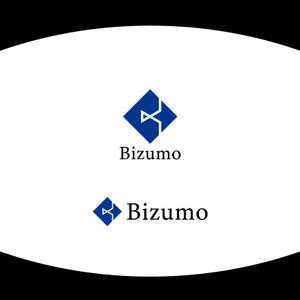 Bizumo

Bizumo